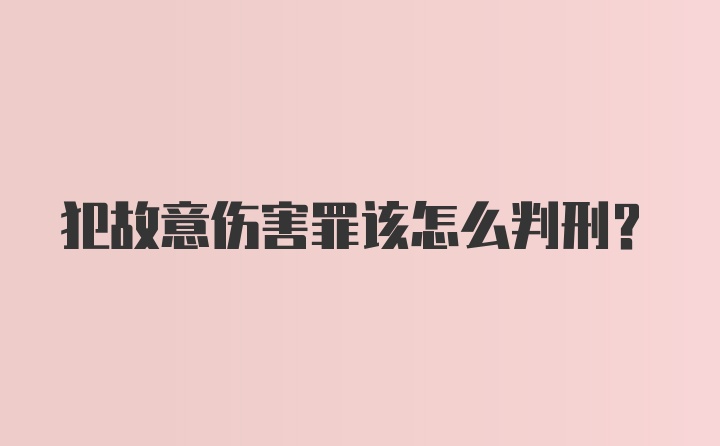 犯故意伤害罪该怎么判刑?